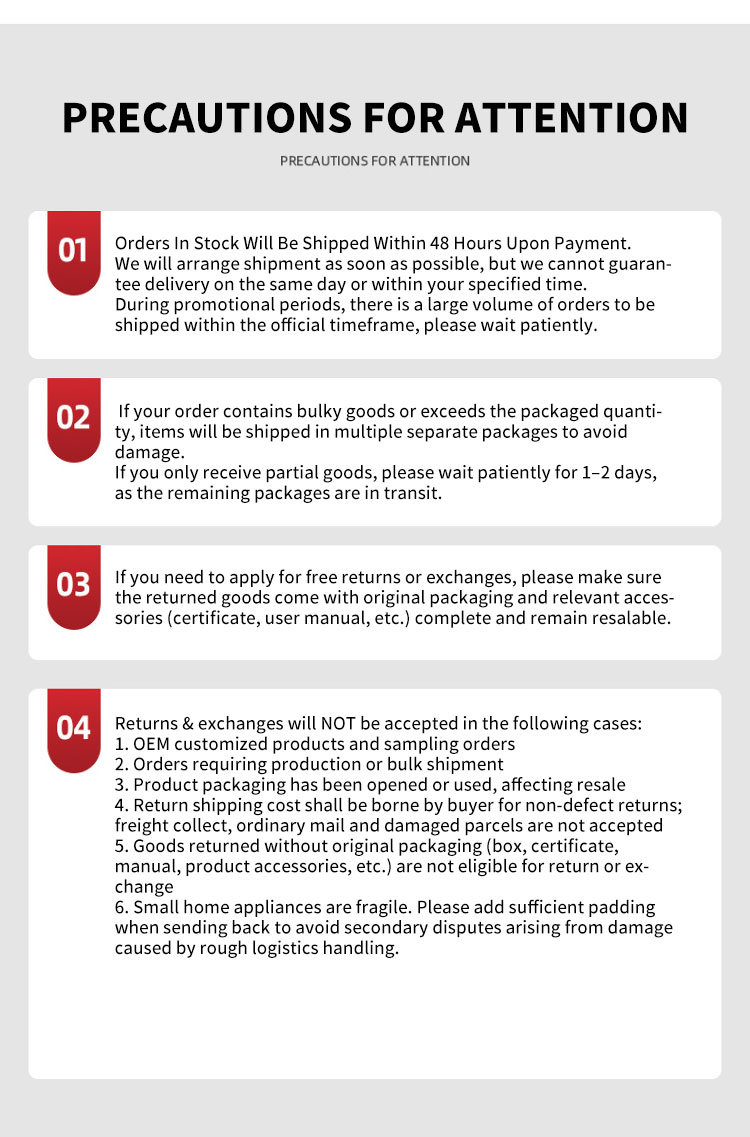 PRECAUTIONS FOR ATTENTION

PRECAUTIONS FOR ATTENTION

01

Orders In Stock Will Be Shipped Within 48 Hours Upon Payment.
We will arrange shipment as soon as possible, but we cannot guarantee delivery on the same day or within your specified time.
During promotional periods, there is a large volume of orders to be shipped within the official timeframe, please wait patiently.

02

If your order contains bulky goods or exceeds the packaged quantity, items will be shipped in multiple separate packages to avoid damage.
If you only receive partial goods, please wait patiently for 1–2 days, as the remaining packages are in transit.

03

If you need to apply for free returns or exchanges, please make sure the returned goods come with original packaging and relevant accessories (certificate, user manual, etc.) complete and remain resalable.

04

Returns & exchanges will NOT be accepted in the following cases:
1. OEM customized products and sampling orders
2. Orders requiring production or bulk shipment
3. Product packaging has been opened or used, affecting resale
4. Return shipping cost shall be borne by buyer for non-defect returns; freight collect, ordinary mail and damaged parcels are not accepted
5. Goods returned without original packaging (box, certificate, manual, product accessories, etc.) are not eligible for return or exchange
6. Small home appliances are fragile. Please add sufficient padding when sending back to avoid secondary disputes arising from damage caused by rough logistics handling.